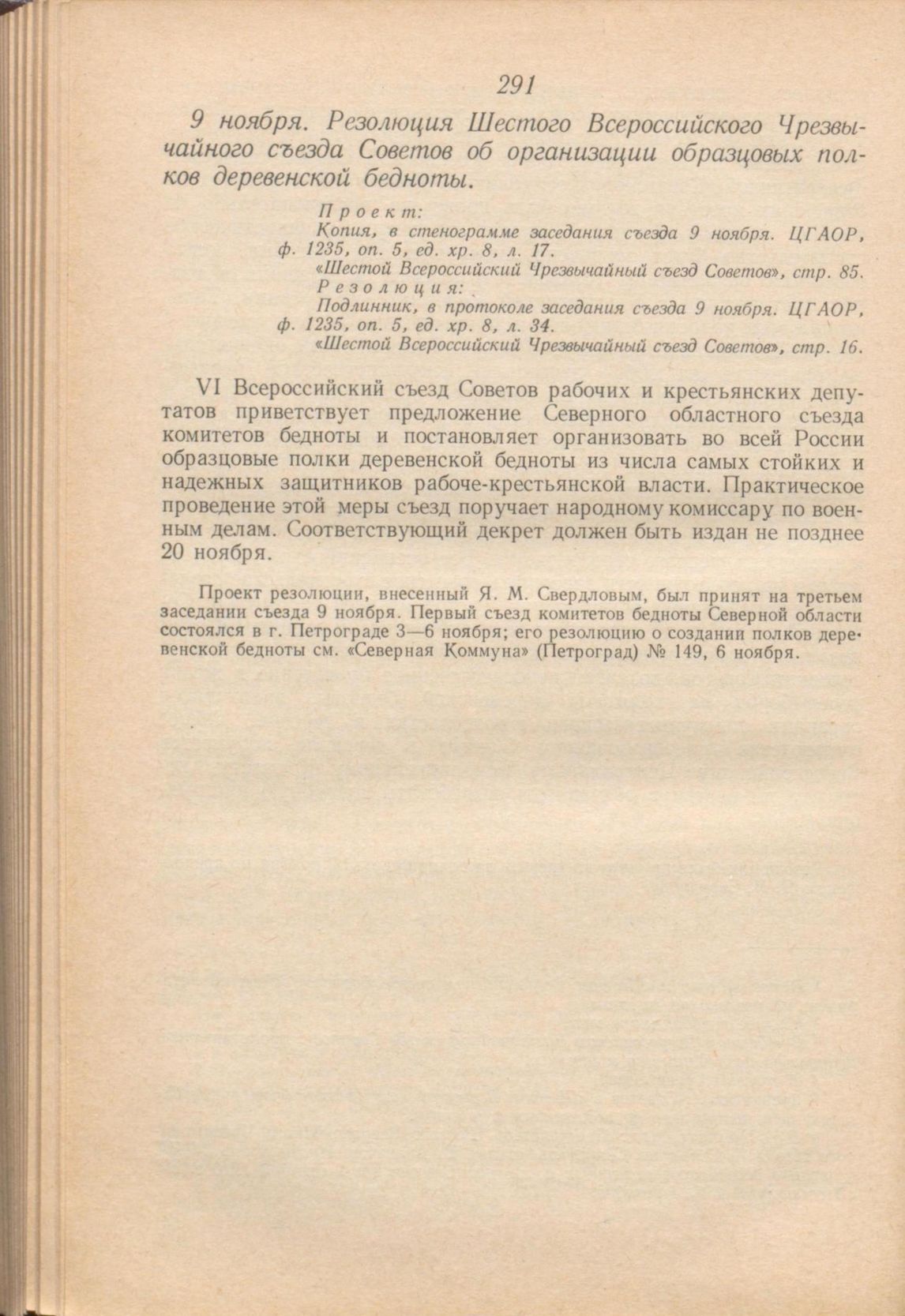 291

9 ноября. Резолюция Шестого Всероссийского Чрезвычайного съезда Советов об организации образцовых полков деревенской бедноты.

Проект:
Копия, в стенограмме заседания съезда 9 ноября. ЦГАОР, ф. 1235, оп. 5, ед. хр. 8, л. 17.
«Шестой Всероссийский Чрезвычайный съезд Советов», стр. 85.
Резолюция:
Подлинник, в протоколе заседания съезда 9 ноября. ЦГАОР, ф. 1235, оп. 5, ед. хр. 8, л. 34.
«Шестой Всероссийский Чрезвычайный съезд Советов», стр. 16.

VI Всероссийский съезд Советов рабочих и крестьянских депутатов приветствует предложение Северного областного съезда комитетов бедноты и постановляет организовать во всей России образцовые полки деревенской бедноты из числа самых стойких и надежных защитников рабоче-крестьянской власти. Практическое проведение этой меры съезд поручает народному комиссару по военным делам. Соответствующий декрет должен быть издан не позднее 20 ноября.

Проект резолюции, внесенный Я. М. Свердловым, был принят на третьем заседании съезда 9 ноября. Первый съезд комитетов бедноты Северной области состоялся в г. Петрограде 3—6 ноября; его резолюцию о создании полков деревенской бедноты см. «Северная Коммуна» (Петроград) № 149, 6 ноября.